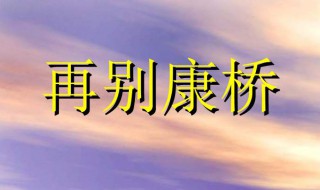 再别康桥